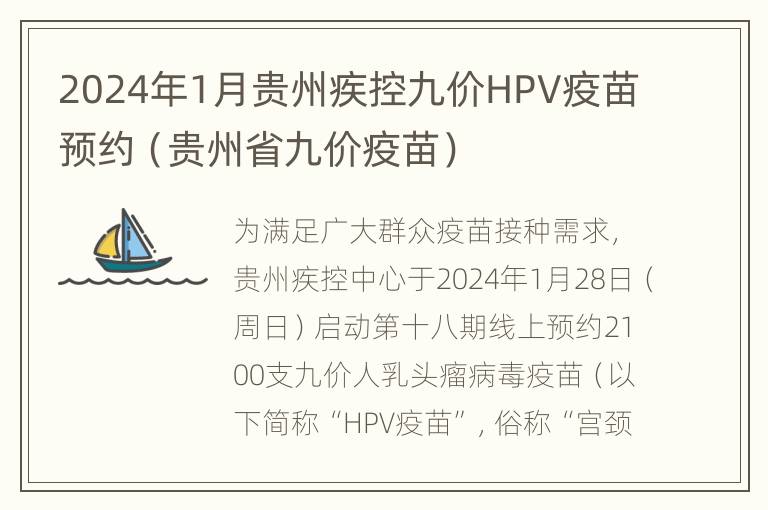 2024年1月贵州疾控九价HPV疫苗预约（贵州省九价疫苗）

为满足广大群众疫苗接种需求，贵州疾控中心于2024年1月28日（周日）启动第十八期线上预约2100支九价人乳头瘤病毒疫苗（以下简称“HPV疫苗”，俗称“宫颈